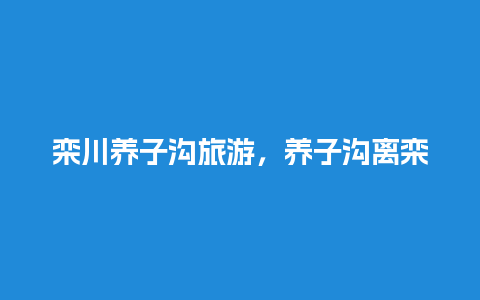 栾川养子沟旅游，养子沟离栾